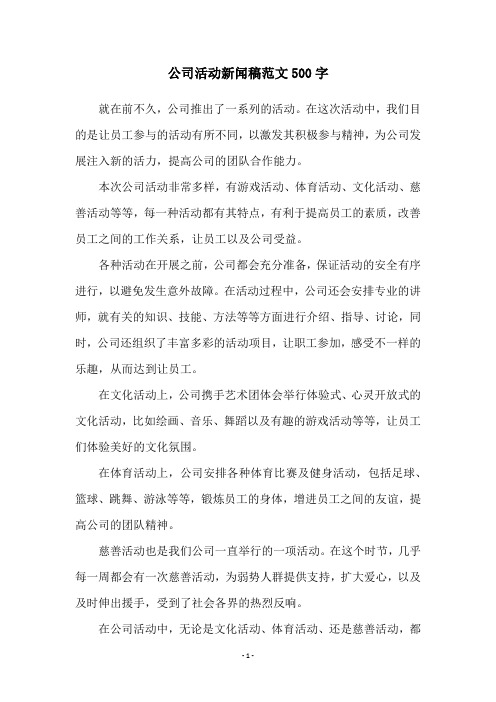 公司活动新闻稿范文500字

就在前不久，公司推出了一系列的活动。在这次活动中，我们目的是让员工参与的活动有所不同，以激发其积极参与精神，为公司发展注入新的活力，提高公司的团队合作能力。

本次公司活动非常多样，有游戏活动、体育活动、文化活动、慈善活动等等，每一种活动都有其特点，有利于提高员工的素质，改善员工之间的工作关系，让员工以及公司受益。

各种活动在开展之前，公司都会充分准备，保证活动的安全有序进行，以避免发生意外故障。在活动过程中，公司还会安排专业的讲师，就有关的知识、技能、方法等等方面进行介绍、指导、讨论，同时，公司还组织了丰富多彩的活动项目，让职工参加，感受不一样的乐趣，从而达到让员工。

在文化活动上，公司携手艺术团体会举行体验式、心灵开放式的文化活动，比如绘画、音乐、舞蹈以及有趣的游戏活动等等，让员工们体验美好的文化氛围。

在体育活动上，公司安排各种体育比赛及健身活动，包括足球、篮球、跳舞、游泳等等，锻炼员工的身体，增进员工之间的友谊，提高公司的团队精神。

慈善活动也是我们公司一直举行的一项活动。在这个时节，几乎每一周都会有一次慈善活动，为弱势人群提供支持，扩大爱心，以及及时伸出援手，受到了社会各界的热烈反响。

在公司活动中，无论是文化活动、体育活动、还是慈善活动，都

- 1 -